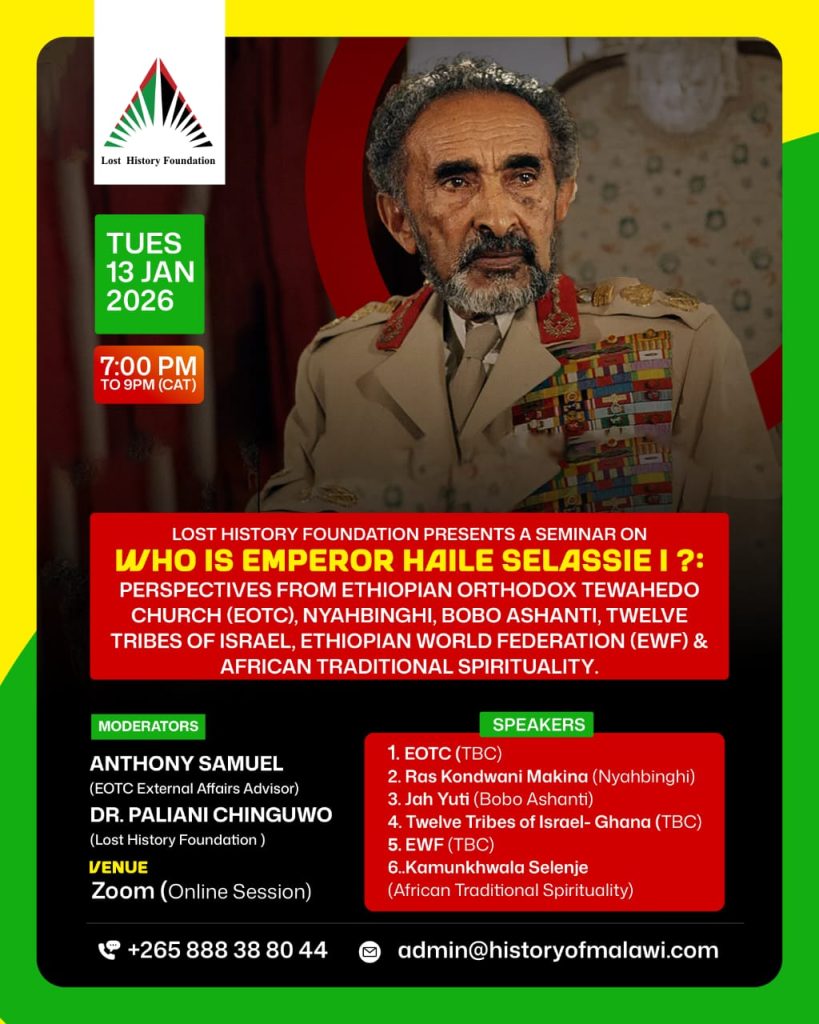 Lost History Foundation

TUES
13 JAN
2026

7:00 PM
TO 9PM (CAT)

LOST HISTORY FOUNDATION PRESENTS A SEMINAR ON

WHO IS EMPEROR HAILE SELASSIE I ?:

PERSPECTIVES FROM ETHIOPIAN ORTHODOX TEWAHEDO CHURCH (EOTC), NYAHBINGHI, BOBO ASHANTI, TWELVE TRIBES OF ISRAEL, ETHIOPIAN WORLD FEDERATION (EWF) & AFRICAN TRADITIONAL SPIRITUALITY.

MODERATORS

ANTHONY SAMUEL
(EOTC External Affairs Advisor)
DR. PALIANI CHINGUWO
(Lost History Foundation )

VENUE
Zoom (Online Session)

SPEAKERS

1. EOTC (TBC)
2. Ras Kondwani Makina (Nyahbinghi)
3. Jah Yuti (Bobo Ashanti)
4. Twelve Tribes of Israel- Ghana (TBC)
5. EWF (TBC)
6..Kamunkhwala Selenje
(African Traditional Spirituality)

+265 888 38 80 44

admin@historyofmalawi.com